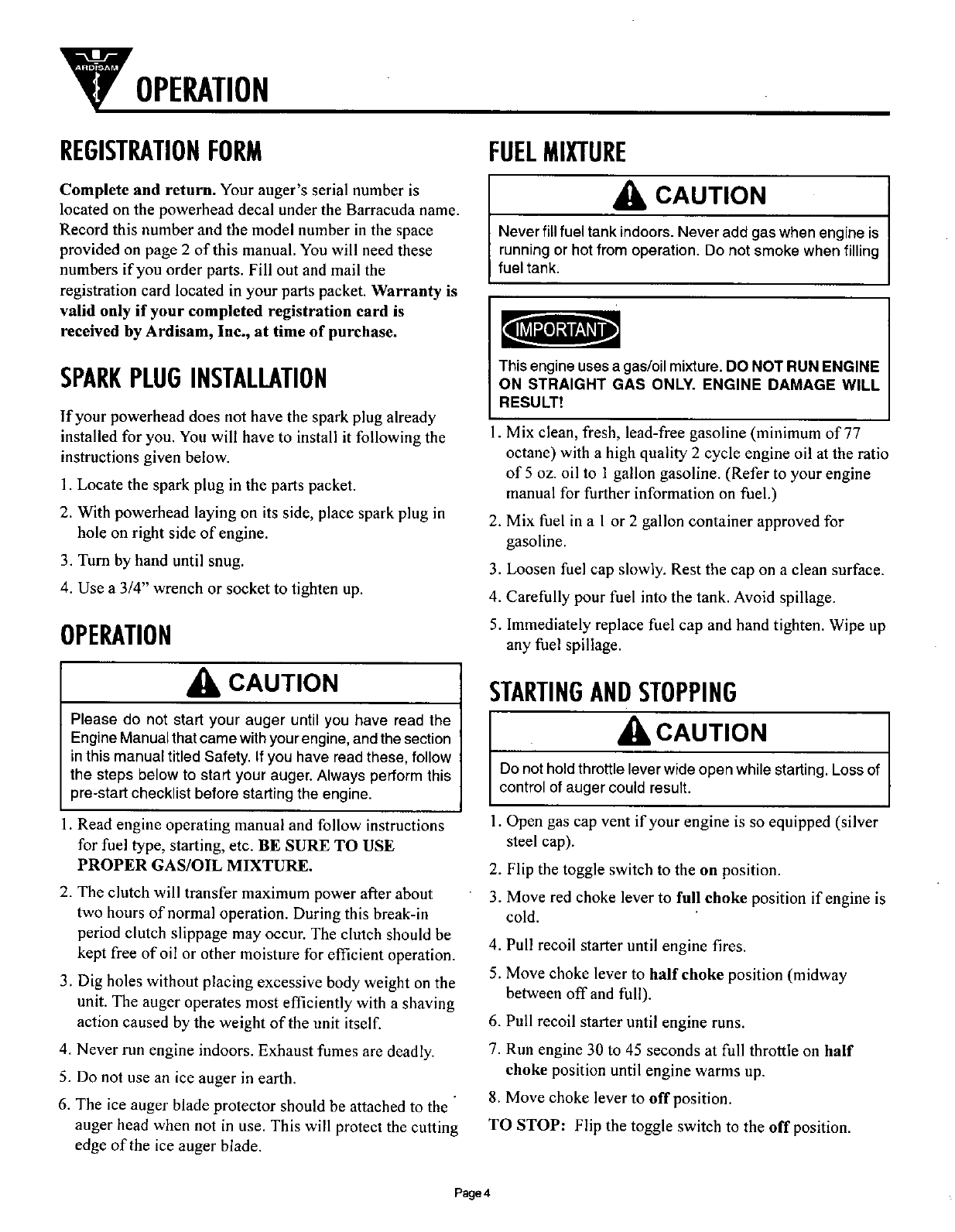 ARDISAM

OPERATION

REGISTRATION FORM

Complete and return. Your auger's serial number is located on the powerhead decal under the Barracuda name. Record this number and the model number in the space provided on page 2 of this manual. You will need these numbers if you order parts. Fill out and mail the registration card located in your parts packet. Warranty is valid only if your completed registration card is received by Ardisam, Inc., at time of purchase.

SPARK PLUG INSTALLATION

If your powerhead does not have the spark plug already installed for you. You will have to install it following the instructions given below.

1. Locate the spark plug in the parts packet.
2. With powerhead laying on its side, place spark plug in hole on right side of engine.
3. Turn by hand until snug.
4. Use a 3/4" wrench or socket to tighten up.

OPERATION

CAUTION

Please do not start your auger until you have read the Engine Manual that came with your engine, and the section in this manual titled Safety. If you have read these, follow the steps below to start your auger. Always perform this pre-start checklist before starting the engine.

1. Read engine operating manual and follow instructions for fuel type, starting, etc. BE SURE TO USE PROPER GAS/OIL MIXTURE.
2. The clutch will transfer maximum power after about two hours of normal operation. During this break-in period clutch slippage may occur. The clutch should be kept free of oil or other moisture for efficient operation.
3. Dig holes without placing excessive body weight on the unit. The auger operates most efficiently with a shaving action caused by the weight of the unit itself.
4. Never run engine indoors. Exhaust fumes are deadly.
5. Do not use an ice auger in earth.
6. The ice auger blade protector should be attached to the auger head when not in use. This will protect the cutting edge of the ice auger blade.

FUEL MIXTURE

CAUTION

Never fill fuel tank indoors. Never add gas when engine is running or hot from operation. Do not smoke when filling fuel tank.

IMPORTANT

This engine uses a gas/oil mixture. DO NOT RUN ENGINE ON STRAIGHT GAS ONLY. ENGINE DAMAGE WILL RESULT!

1. Mix clean, fresh, lead-free gasoline (minimum of 77 octane) with a high quality 2 cycle engine oil at the ratio of 5 oz. oil to 1 gallon gasoline. (Refer to your engine manual for further information on fuel.)
2. Mix fuel in a 1 or 2 gallon container approved for gasoline.
3. Loosen fuel cap slowly. Rest the cap on a clean surface.
4. Carefully pour fuel into the tank. Avoid spillage.
5. Immediately replace fuel cap and hand tighten. Wipe up any fuel spillage.

STARTING AND STOPPING

CAUTION

Do not hold throttle lever wide open while starting. Loss of control of auger could result.

1. Open gas cap vent if your engine is so equipped (silver steel cap).
2. Flip the toggle switch to the on position.
3. Move red choke lever to full choke position if engine is cold.
4. Pull recoil starter until engine fires.
5. Move choke lever to half choke position (midway between off and full).
6. Pull recoil starter until engine runs.
7. Run engine 30 to 45 seconds at full throttle on half choke position until engine warms up.
8. Move choke lever to off position.

TO STOP: Flip the toggle switch to the off position.

Page 4